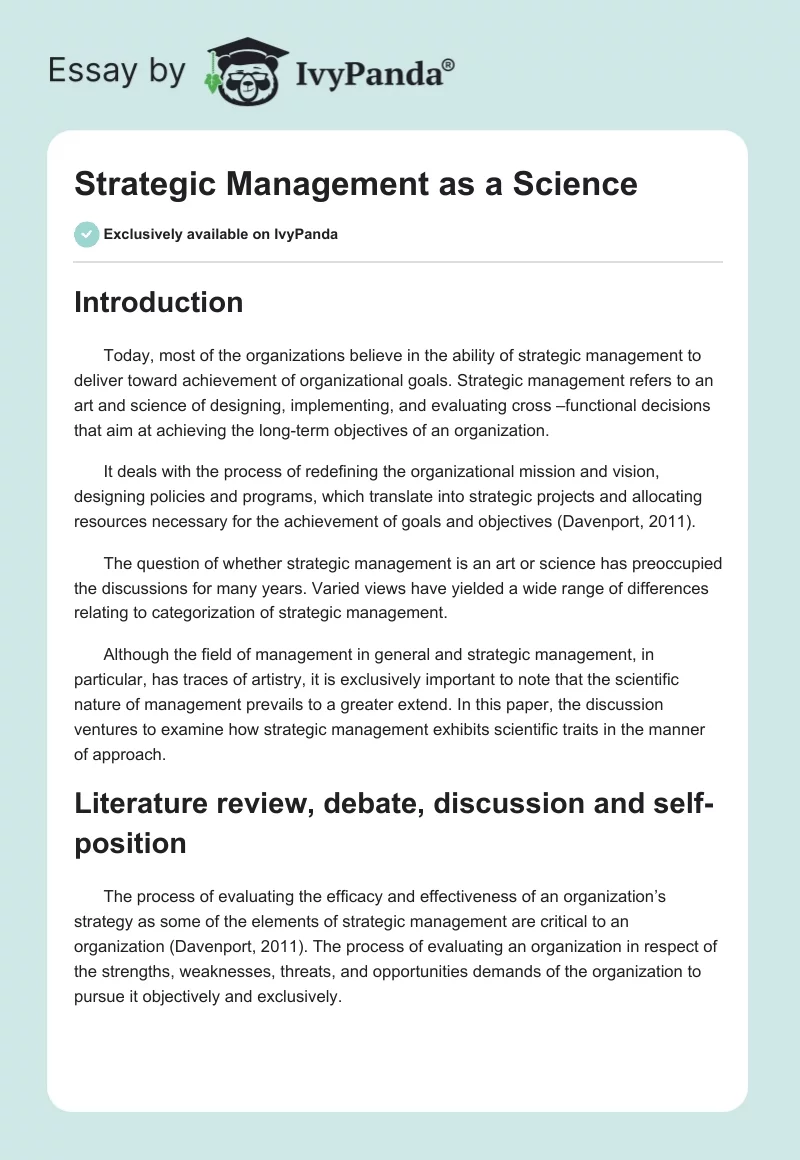 Essay by IvyPanda®

Strategic Management as a Science

Exclusively available on IvyPanda

Introduction

Today, most of the organizations believe in the ability of strategic management to deliver toward achievement of organizational goals. Strategic management refers to an art and science of designing, implementing, and evaluating cross –functional decisions that aim at achieving the long-term objectives of an organization.

It deals with the process of redefining the organizational mission and vision, designing policies and programs, which translate into strategic projects and allocating resources necessary for the achievement of goals and objectives (Davenport, 2011).

The question of whether strategic management is an art or science has preoccupied the discussions for many years. Varied views have yielded a wide range of differences relating to categorization of strategic management.

Although the field of management in general and strategic management, in particular, has traces of artistry, it is exclusively important to note that the scientific nature of management prevails to a greater extend. In this paper, the discussion ventures to examine how strategic management exhibits scientific traits in the manner of approach.

Literature review, debate, discussion and self-position

The process of evaluating the efficacy and effectiveness of an organization's strategy as some of the elements of strategic management are critical to an organization (Davenport, 2011). The process of evaluating an organization in respect of the strengths, weaknesses, threats, and opportunities demands of the organization to pursue it objectively and exclusively.